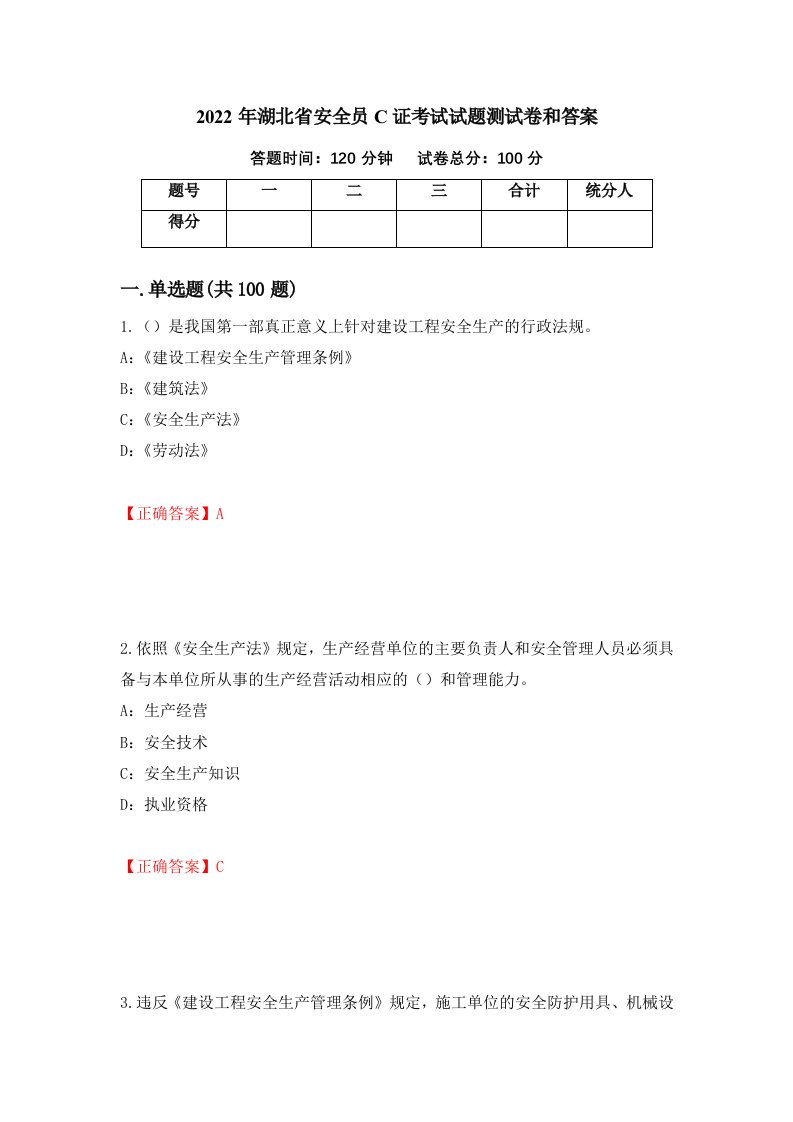 2022 年湖北省安全员 C 证考试试题测试卷和答案

答题时间：120 分钟　　试卷总分：100 分

| 题号 | 一 | 二 | 三 | 合计 | 统分人 |
|---|---|---|---|---|---|
| 得分 | | | | | |

一.单选题(共 100 题)

1.（）是我国第一部真正意义上针对建设工程安全生产的行政法规。

A:《建设工程安全生产管理条例》

B:《建筑法》

C:《安全生产法》

D:《劳动法》

【正确答案】A

2.依照《安全生产法》规定，生产经营单位的主要负责人和安全管理人员必须具备与本单位所从事的生产经营活动相应的（）和管理能力。

A：生产经营

B：安全技术

C：安全生产知识

D：执业资格

【正确答案】C

3.违反《建设工程安全生产管理条例》规定，施工单位的安全防护用具、机械设